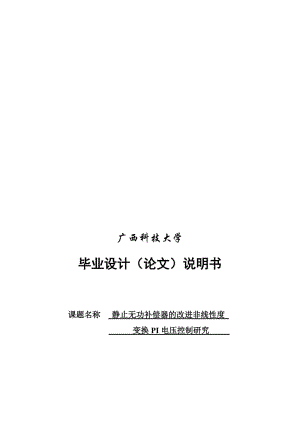 广西科技大学

毕业设计（论文）说明书

课题名称 静止无功补偿器的改进非线性度变换 PI 电压控制研究